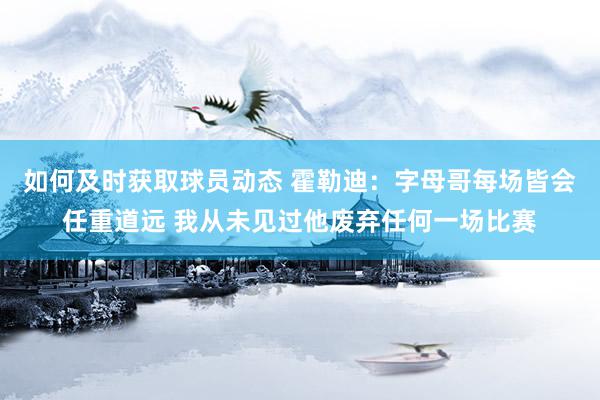 如何及时获取球员动态 霍勒迪：字母哥每场皆会任重道远 我从未见过他废弃任何一场比赛